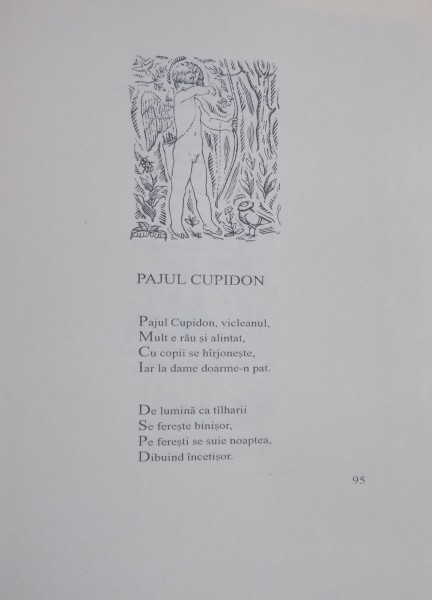 PAJUL CUPIDON

Pajul Cupidon, vicleanul,
Mult e rău și alintat,
Cu copii se hîrjonește,
Iar la dame doarme-n pat.

De lumină ca tîlharii
Se ferește binișor,
Pe ferești se suie noaptea,
Dibuind încetișor.

95